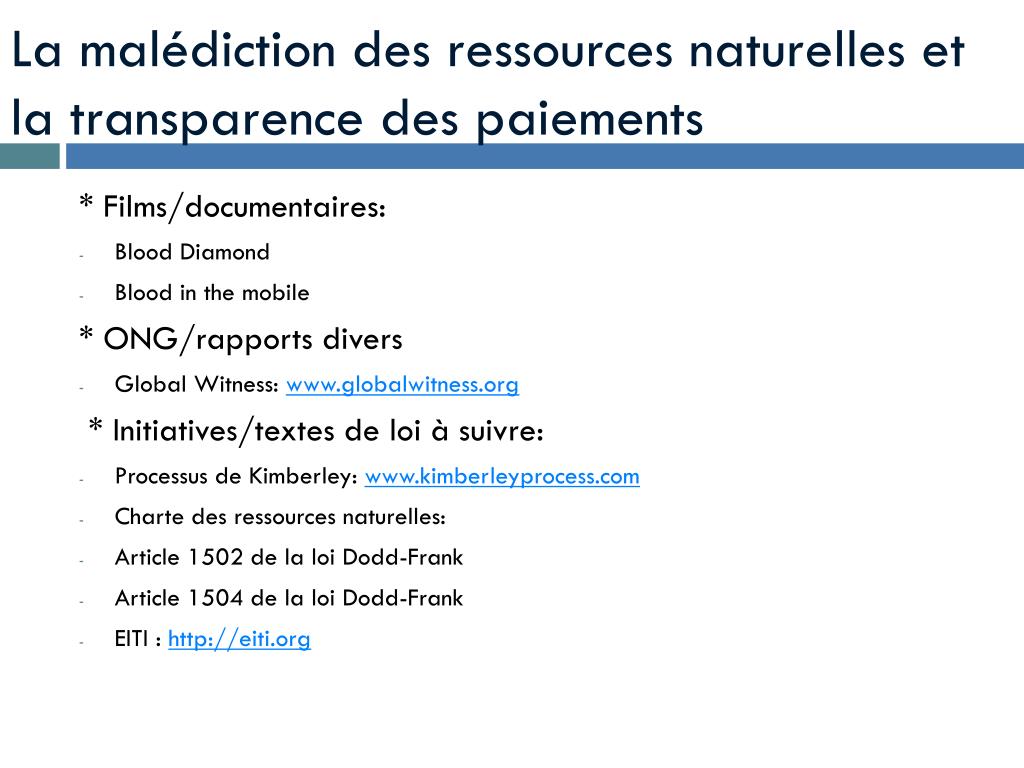 La malédiction des ressources naturelles et la transparence des paiements

* Films/documentaires:
- Blood Diamond
- Blood in the mobile
* ONG/rapports divers
- Global Witness: www.globalwitness.org
* Initiatives/textes de loi à suivre:
- Processus de Kimberley: www.kimberleyprocess.com
- Charte des ressources naturelles:
- Article 1502 de la loi Dodd-Frank
- Article 1504 de la loi Dodd-Frank
- EITI : http://eiti.org